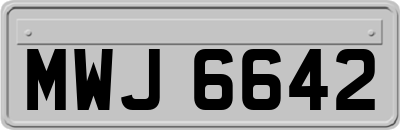 MWJ 6642